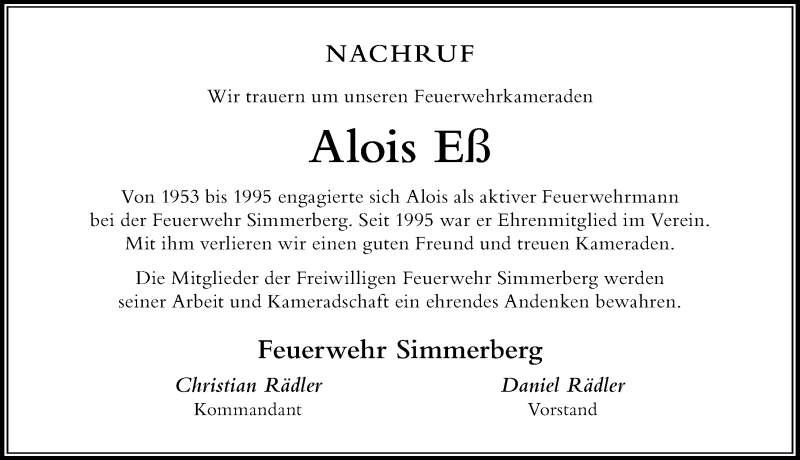 NACHRUF

Wir trauern um unseren Feuerwehrkameraden

Alois Eß

Von 1953 bis 1995 engagierte sich Alois als aktiver Feuerwehrmann bei der Feuerwehr Simmerberg. Seit 1995 war er Ehrenmitglied im Verein. Mit ihm verlieren wir einen guten Freund und treuen Kameraden.

Die Mitglieder der Freiwilligen Feuerwehr Simmerberg werden seiner Arbeit und Kameradschaft ein ehrendes Andenken bewahren.

Feuerwehr Simmerberg

Christian Rädler
Kommandant

Daniel Rädler
Vorstand